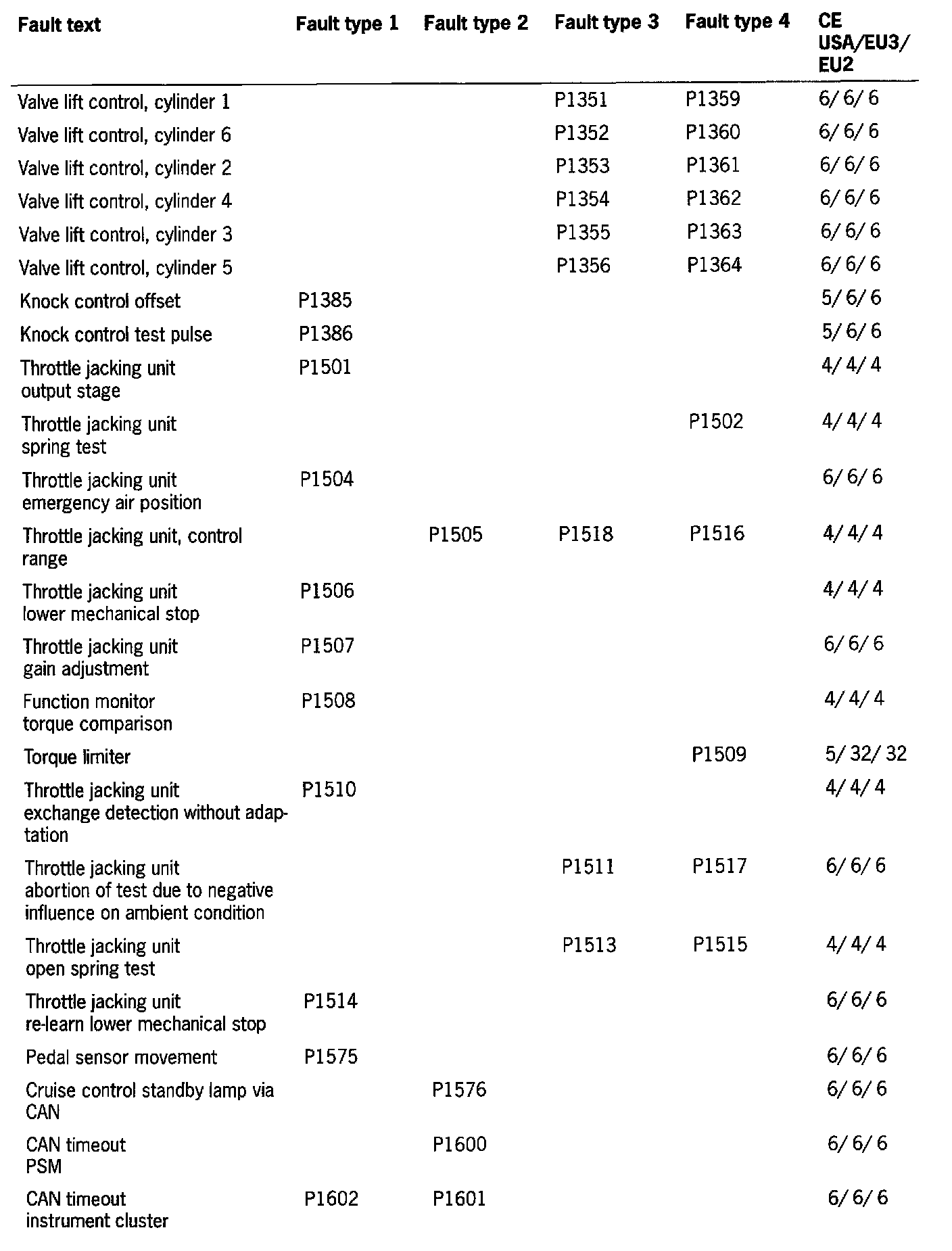 | Fault text | Fault type 1 | Fault type 2 | Fault type 3 | Fault type 4 | CE USA/EU3/ EU2 |
|---|---|---|---|---|---|
| Valve lift control, cylinder 1 | | | P1351 | P1359 | 6/ 6/ 6 |
| Valve lift control, cylinder 6 | | | P1352 | P1360 | 6/ 6/ 6 |
| Valve lift control, cylinder 2 | | | P1353 | P1361 | 6/ 6/ 6 |
| Valve lift control, cylinder 4 | | | P1354 | P1362 | 6/ 6/ 6 |
| Valve lift control, cylinder 3 | | | P1355 | P1363 | 6/ 6/ 6 |
| Valve lift control, cylinder 5 | | | P1356 | P1364 | 6/ 6/ 6 |
| Knock control offset | P1385 | | | | 5/ 6/ 6 |
| Knock control test pulse | P1386 | | | | 5/ 6/ 6 |
| Throttle jacking unit output stage | P1501 | | | | 4/ 4/ 4 |
| Throttle jacking unit spring test | | | | P1502 | 4/ 4/ 4 |
| Throttle jacking unit emergency air position | P1504 | | | | 6/ 6/ 6 |
| Throttle jacking unit, control range | | P1505 | P1518 | P1516 | 4/ 4/ 4 |
| Throttle jacking unit lower mechanical stop | P1506 | | | | 4/ 4/ 4 |
| Throttle jacking unit gain adjustment | P1507 | | | | 6/ 6/ 6 |
| Function monitor torque comparison | P1508 | | | | 4/ 4/ 4 |
| Torque limiter | | | | P1509 | 5/ 32/ 32 |
| Throttle jacking unit exchange detection without adaptation | P1510 | | | | 4/ 4/ 4 |
| Throttle jacking unit abortion of test due to negative influence on ambient condition | | | P1511 | P1517 | 6/ 6/ 6 |
| Throttle jacking unit open spring test | | | P1513 | P1515 | 4/ 4/ 4 |
| Throttle jacking unit re-learn lower mechanical stop | P1514 | | | | 6/ 6/ 6 |
| Pedal sensor movement | P1575 | | | | 6/ 6/ 6 |
| Cruise control standby lamp via CAN | | P1576 | | | 6/ 6/ 6 |
| CAN timeout PSM | | P1600 | | | 6/ 6/ 6 |
| CAN timeout instrument cluster | P1602 | P1601 | | | 6/ 6/ 6 |